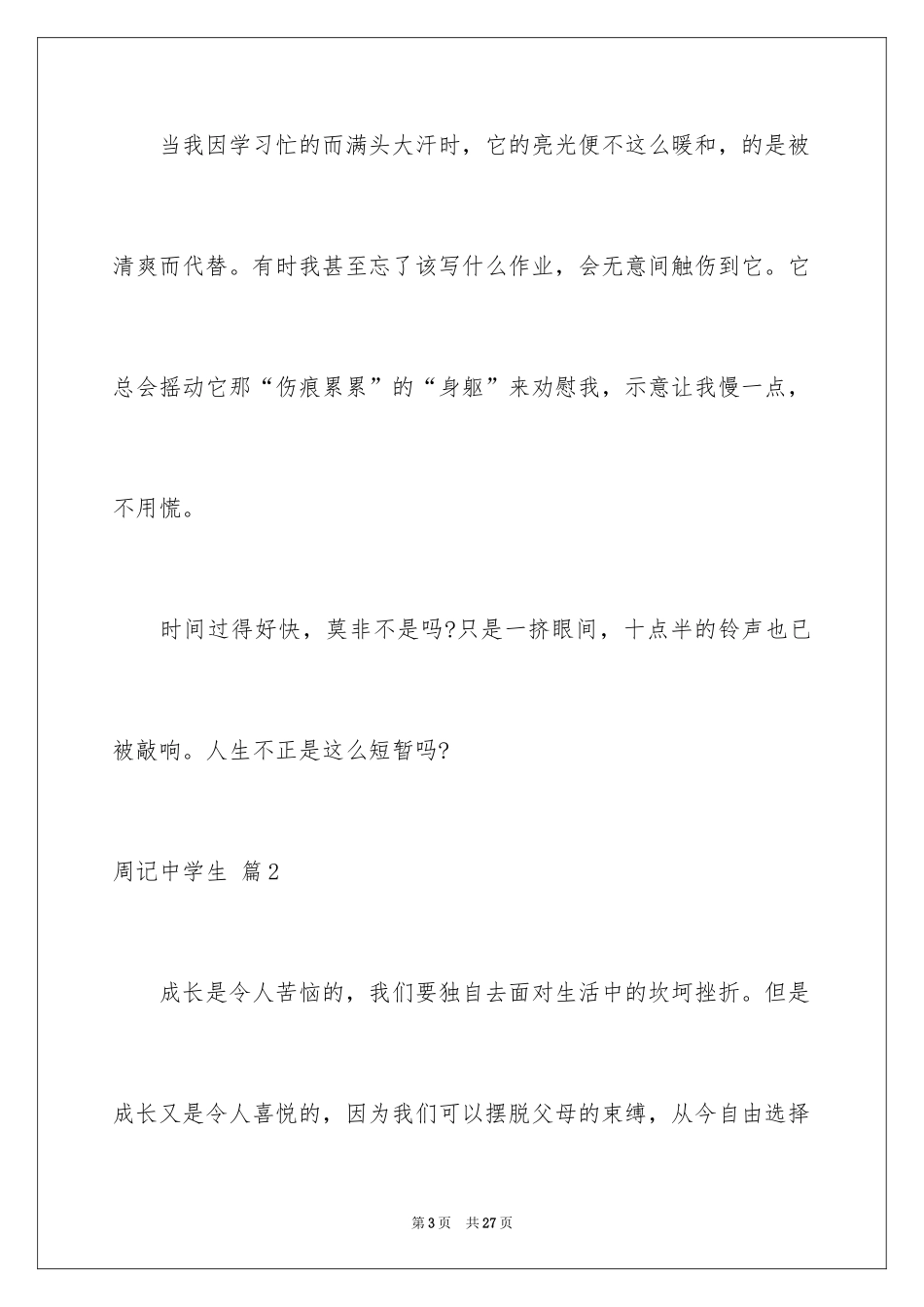 当我因学习忙的而满头大汗时，它的亮光便不这么暖和，的是被清爽而代替。有时我甚至忘了该写什么作业，会无意间触伤到它。它总会摇动它那“伤痕累累”的“身躯”来劝慰我，示意让我慢一点，不用慌。

时间过得好快，莫非不是吗?只是一挤眼间，十点半的铃声也已被敲响。人生不正是这么短暂吗?

周记中学生 篇2

成长是令人苦恼的，我们要独自去面对生活中的坎坷挫折。但是成长又是令人喜悦的，因为我们可以摆脱父母的束缚，从今自由选择

第3页 共27页